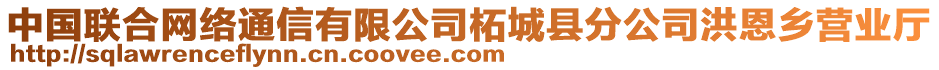 中国联合网络通信有限公司柘城县分公司洪恩乡营业厅
http://sqlawrenceflynn.cn.coovee.com